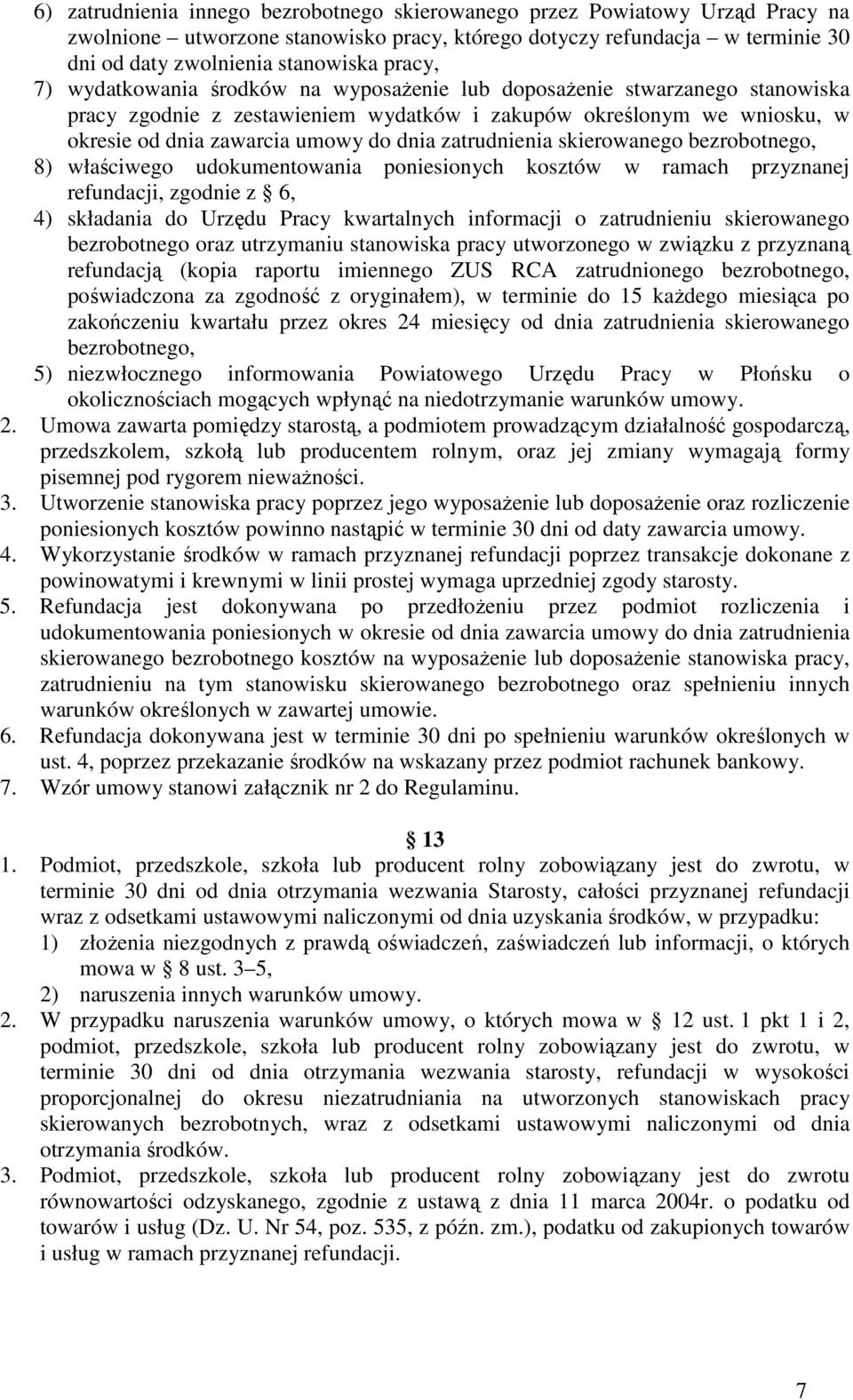 6) zatrudnienia innego bezrobotnego skierowanego przez Powiatowy Urząd Pracy na zwolnione – utworzone stanowisko pracy, którego dotyczy refundacja – w terminie 30 dni od daty zwolnienia stanowiska pracy,

7) wydatkowania środków na wyposażenie lub doposażenie stwarzanego stanowiska pracy zgodnie z zestawieniem wydatków i zakupów określonym we wniosku, w okresie od dnia zawarcia umowy do dnia zatrudnienia skierowanego bezrobotnego,

8) właściwego udokumentowania poniesionych kosztów w ramach przyznanej refundacji, zgodnie z § 6,

4) składania do Urzędu Pracy kwartalnych informacji o zatrudnieniu skierowanego bezrobotnego oraz utrzymaniu stanowiska pracy utworzonego w związku z przyznaną refundacją (kopia raportu imiennego ZUS RCA zatrudnionego bezrobotnego, poświadczona za zgodność z oryginałem), w terminie do 15 każdego miesiąca po zakończeniu kwartału przez okres 24 miesięcy od dnia zatrudnienia skierowanego bezrobotnego,

5) niezwłocznego informowania Powiatowego Urzędu Pracy w Płońsku o okolicznościach mogących wpłynąć na niedotrzymanie warunków umowy.

2. Umowa zawarta pomiędzy starostą, a podmiotem prowadzącym działalność gospodarczą, przedszkolem, szkołą lub producentem rolnym, oraz jej zmiany wymagają formy pisemnej pod rygorem nieważności.

3. Utworzenie stanowiska pracy poprzez jego wyposażenie lub doposażenie oraz rozliczenie poniesionych kosztów powinno nastąpić w terminie 30 dni od daty zawarcia umowy.

4. Wykorzystanie środków w ramach przyznanej refundacji poprzez transakcje dokonane z powinowatymi i krewnymi w linii prostej wymaga uprzedniej zgody starosty.

5. Refundacja jest dokonywana po przedłożeniu przez podmiot rozliczenia i udokumentowania poniesionych w okresie od dnia zawarcia umowy do dnia zatrudnienia skierowanego bezrobotnego kosztów na wyposażenie lub doposażenie stanowiska pracy, zatrudnieniu na tym stanowisku skierowanego bezrobotnego oraz spełnieniu innych warunków określonych w zawartej umowie.

6. Refundacja dokonywana jest w terminie 30 dni po spełnieniu warunków określonych w ust. 4, poprzez przekazanie środków na wskazany przez podmiot rachunek bankowy.

7. Wzór umowy stanowi załącznik nr 2 do Regulaminu.

§ 13

1. Podmiot, przedszkole, szkoła lub producent rolny zobowiązany jest do zwrotu, w terminie 30 dni od dnia otrzymania wezwania Starosty, całości przyznanej refundacji wraz z odsetkami ustawowymi naliczonymi od dnia uzyskania środków, w przypadku:

1) złożenia niezgodnych z prawdą oświadczeń, zaświadczeń lub informacji, o których mowa w § 8 ust. 3–5,

2) naruszenia innych warunków umowy.

2. W przypadku naruszenia warunków umowy, o których mowa w § 12 ust. 1 pkt 1 i 2, podmiot, przedszkole, szkoła lub producent rolny zobowiązany jest do zwrotu, w terminie 30 dni od dnia otrzymania wezwania starosty, refundacji w wysokości proporcjonalnej do okresu niezatrudniania na utworzonych stanowiskach pracy skierowanych bezrobotnych, wraz z odsetkami ustawowymi naliczonymi od dnia otrzymania środków.

3. Podmiot, przedszkole, szkoła lub producent rolny zobowiązany jest do zwrotu równowartości odzyskanego, zgodnie z ustawą z dnia 11 marca 2004r. o podatku od towarów i usług (Dz. U. Nr 54, poz. 535, z późn. zm.), podatku od zakupionych towarów i usług w ramach przyznanej refundacji.

7